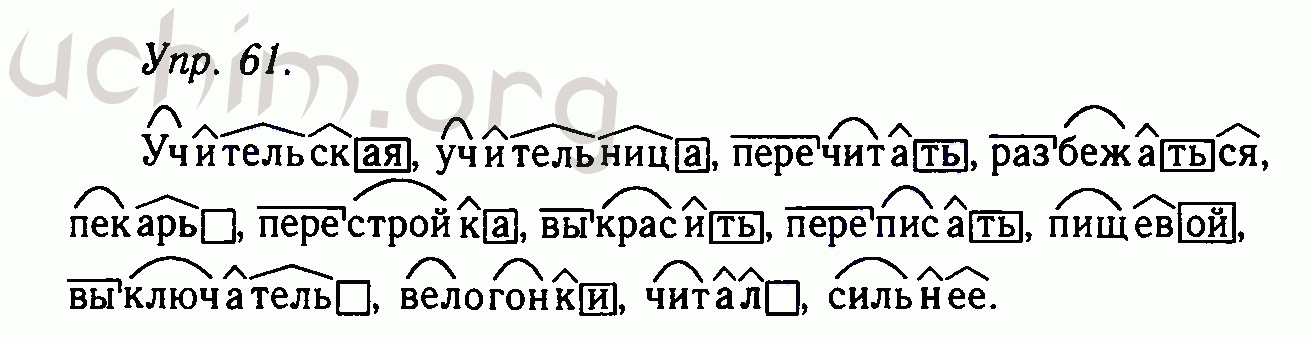 uchim.org

Упр. 61.

Учительская, учительница, перечитать, разбежаться, пекарь, перестройка, выкрасить, переписать, пищевой, выключатель, велогонки, читал, сильнее.